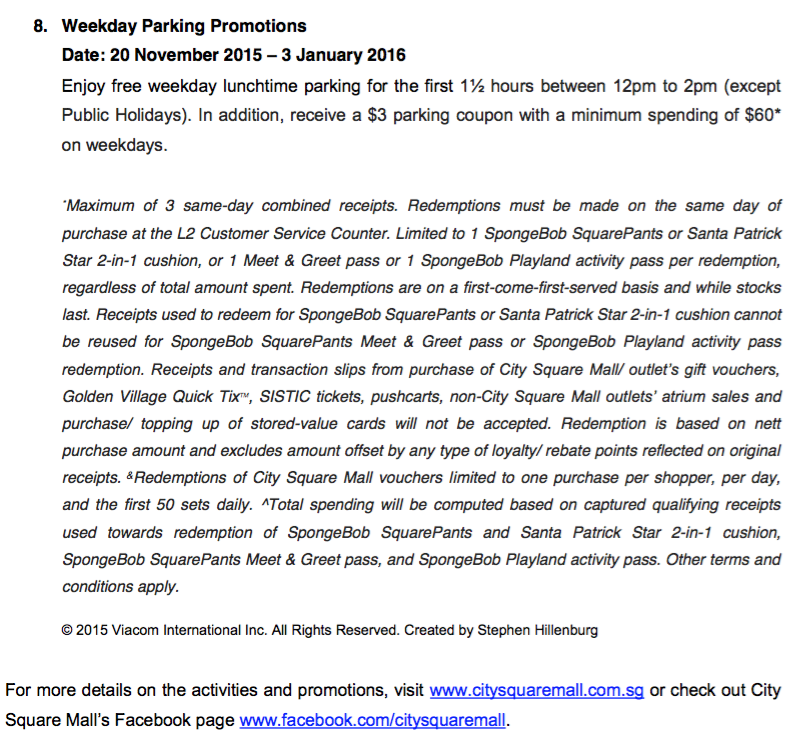 8. Weekday Parking Promotions
Date: 20 November 2015 – 3 January 2016
Enjoy free weekday lunchtime parking for the first 1½ hours between 12pm to 2pm (except Public Holidays). In addition, receive a \$3 parking coupon with a minimum spending of \$60* on weekdays.

*Maximum of 3 same-day combined receipts. Redemptions must be made on the same day of purchase at the L2 Customer Service Counter. Limited to 1 SpongeBob SquarePants or Santa Patrick Star 2-in-1 cushion, or 1 Meet & Greet pass or 1 SpongeBob Playland activity pass per redemption, regardless of total amount spent. Redemptions are on a first-come-first-served basis and while stocks last. Receipts used to redeem for SpongeBob SquarePants or Santa Patrick Star 2-in-1 cushion cannot be reused for SpongeBob SquarePants Meet & Greet pass or SpongeBob Playland activity pass redemption. Receipts and transaction slips from purchase of City Square Mall/ outlet's gift vouchers, Golden Village Quick Tix™, SISTIC tickets, pushcarts, non-City Square Mall outlets' atrium sales and purchase/ topping up of stored-value cards will not be accepted. Redemption is based on nett purchase amount and excludes amount offset by any type of loyalty/ rebate points reflected on original receipts. &Redemptions of City Square Mall vouchers limited to one purchase per shopper, per day, and the first 50 sets daily. ^Total spending will be computed based on captured qualifying receipts used towards redemption of SpongeBob SquarePants and Santa Patrick Star 2-in-1 cushion, SpongeBob SquarePants Meet & Greet pass, and SpongeBob Playland activity pass. Other terms and conditions apply.

© 2015 Viacom International Inc. All Rights Reserved. Created by Stephen Hillenburg

For more details on the activities and promotions, visit www.citysquaremall.com.sg or check out City Square Mall's Facebook page www.facebook.com/citysquaremall.